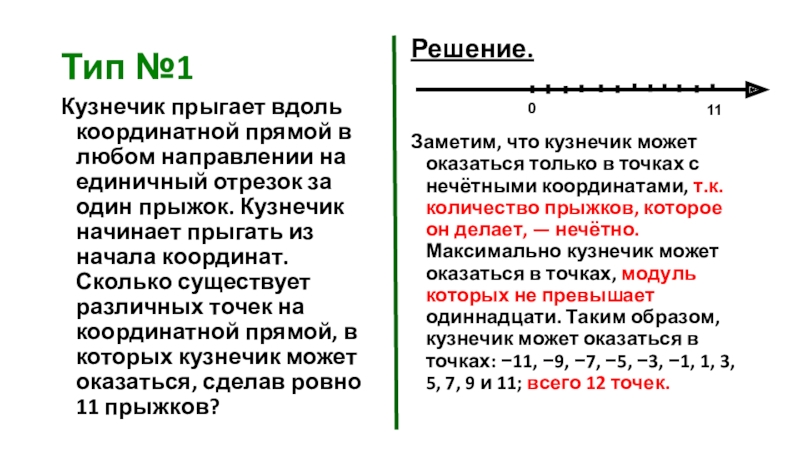 Тип №1

Кузнечик прыгает вдоль координатной прямой в любом направлении на единичный отрезок за один прыжок. Кузнечик начинает прыгать из начала координат. Сколько существует различных точек на координатной прямой, в которых кузнечик может оказаться, сделав ровно 11 прыжков?

Решение.

0

11

Заметим, что кузнечик может оказаться только в точках с нечётными координатами, т.к. количество прыжков, которое он делает, — нечётно. Максимально кузнечик может оказаться в точках, модуль которых не превышает одиннадцати. Таким образом, кузнечик может оказаться в точках: −11, −9, −7, −5, −3, −1, 1, 3, 5, 7, 9 и 11; всего 12 точек.